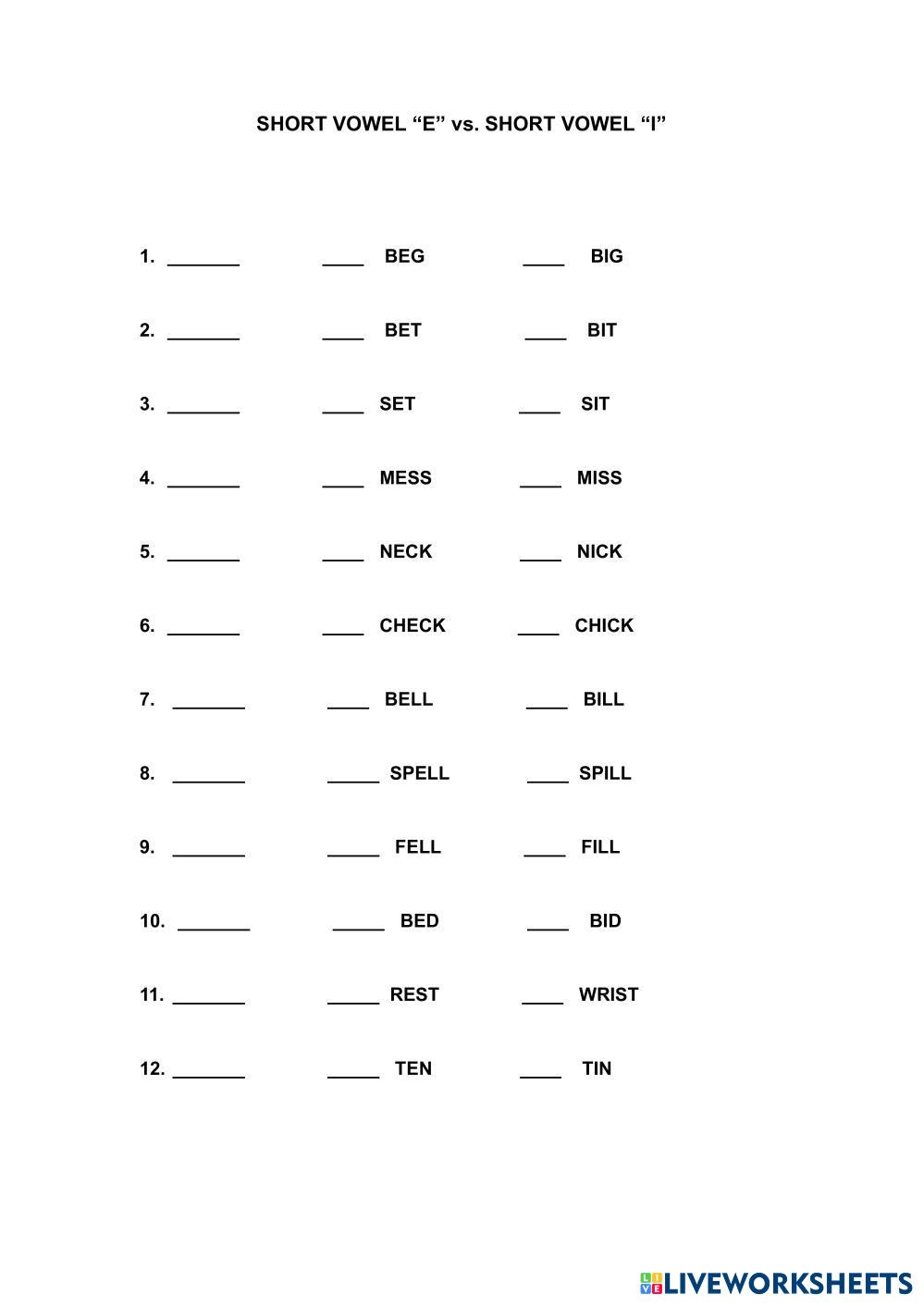 SHORT VOWEL "E" vs. SHORT VOWEL "I"

1. ____ ____ BEG ____ BIG

2. ____ ____ BET ____ BIT

3. ____ ____ SET ____ SIT

4. ____ ____ MESS ____ MISS

5. ____ ____ NECK ____ NICK

6. ____ ____ CHECK ____ CHICK

7. ____ ____ BELL ____ BILL

8. ____ ____ SPELL ____ SPILL

9. ____ ____ FELL ____ FILL

10. ____ ____ BED ____ BID

11. ____ ____ REST ____ WRIST

12. ____ ____ TEN ____ TIN

LIVEWORKSHEETS